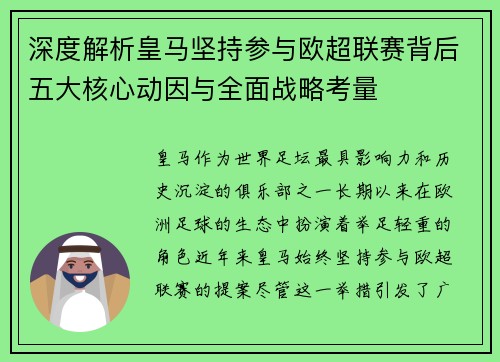 深度解析皇马坚持参与欧超联赛背后五大核心动因与全面战略考量

皇马作为世界足坛最具影响力和历史沉淀的俱乐部之一长期以来在欧洲足球的生态中扮演着举足轻重的角色近年来皇马始终坚持参与欧超联赛的提案尽管这一举措引发了广